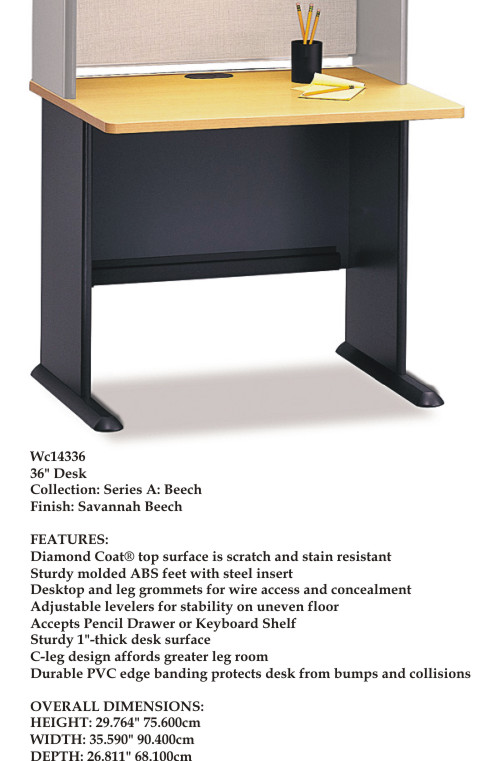 Wc14336
36" Desk
Collection: Series A: Beech
Finish: Savannah Beech

FEATURES:
Diamond Coat® top surface is scratch and stain resistant
Sturdy molded ABS feet with steel insert
Desktop and leg grommets for wire access and concealment
Adjustable levelers for stability on uneven floor
Accepts Pencil Drawer or Keyboard Shelf
Sturdy 1"-thick desk surface
C-leg design affords greater leg room
Durable PVC edge banding protects desk from bumps and collisions

OVERALL DIMENSIONS:
HEIGHT: 29.764" 75.600cm
WIDTH: 35.590" 90.400cm
DEPTH: 26.811" 68.100cm